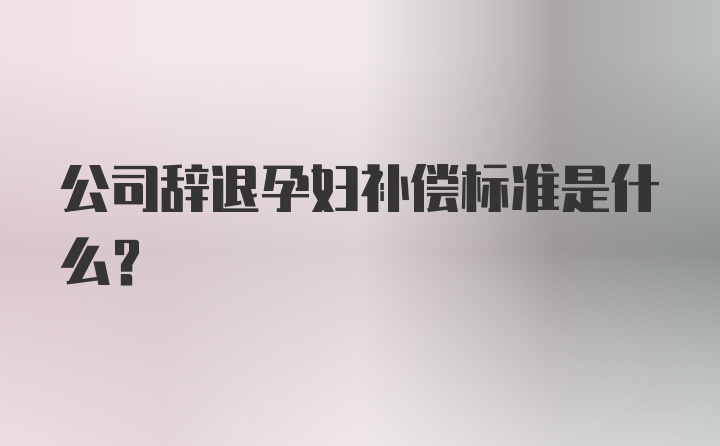 公司辞退孕妇补偿标准是什么?